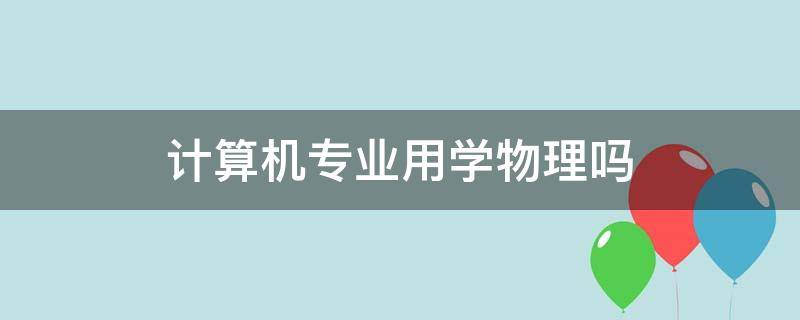 计算机专业用学物理吗